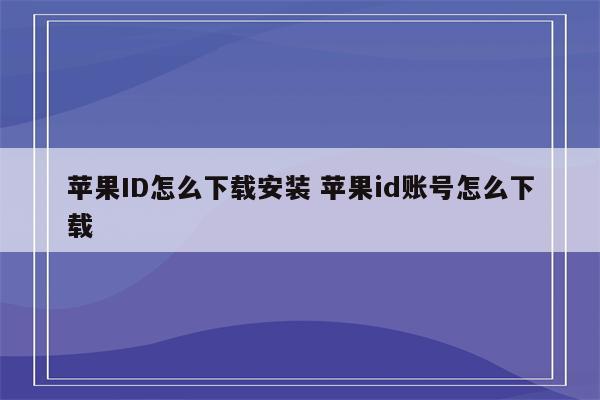 苹果ID怎么下载安装 苹果id账号怎么下载